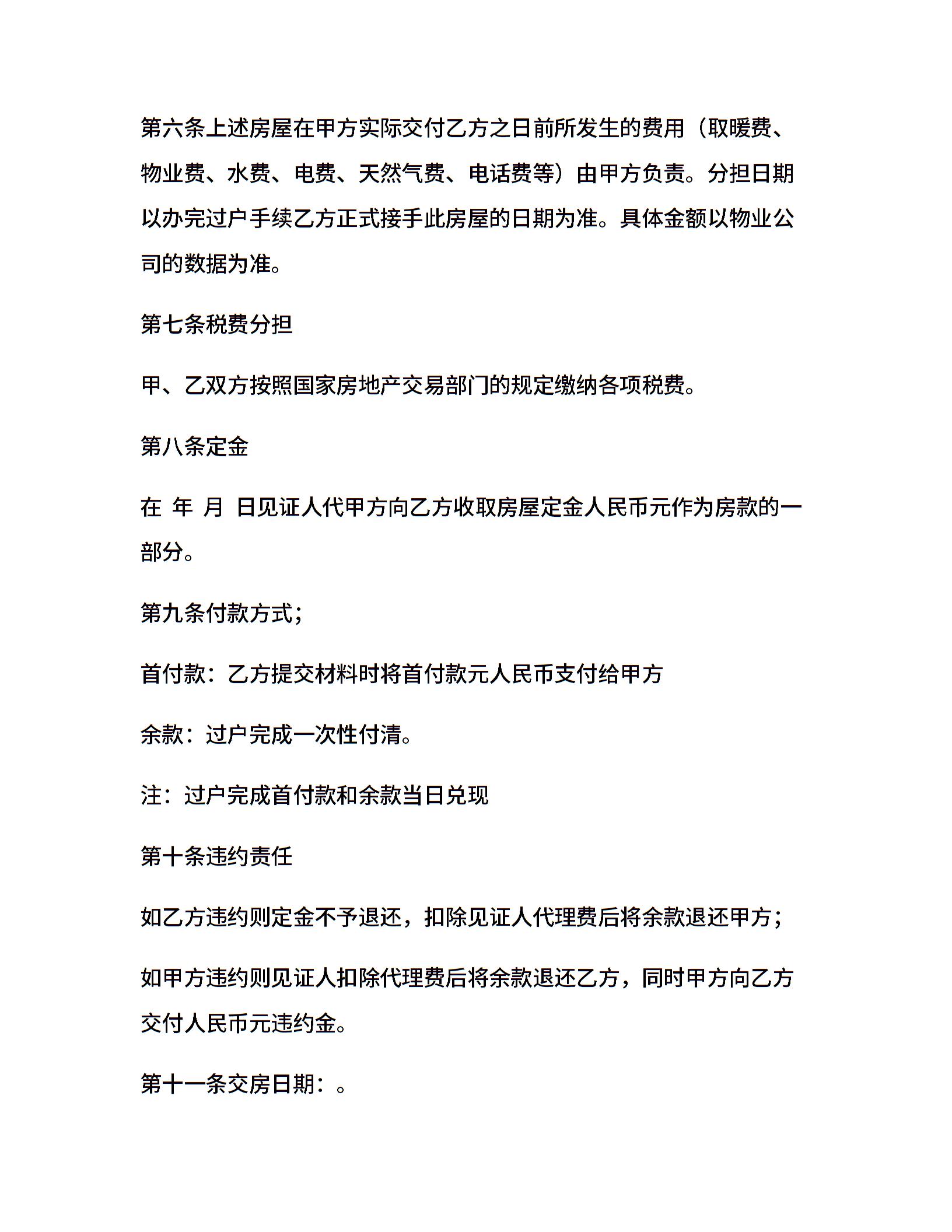 第六条上述房屋在甲方实际交付乙方之日前所发生的费用（取暖费、物业费、水费、电费、天然气费、电话费等）由甲方负责。分担日期以办完过户手续乙方正式接手此房屋的日期为准。具体金额以物业公司的数据为准。

第七条税费分担

甲、乙双方按照国家房地产交易部门的规定缴纳各项税费。

第八条定金

在 年 月 日见证人代甲方向乙方收取房屋定金人民币元作为房款的一部分。

第九条付款方式；

首付款：乙方提交材料时将首付款元人民币支付给甲方

余款：过户完成一次性付清。

注：过户完成首付款和余款当日兑现

第十条违约责任

如乙方违约则定金不予退还，扣除见证人代理费后将余款退还甲方；

如甲方违约则见证人扣除代理费后将余款退还乙方，同时甲方向乙方交付人民币元违约金。

第十一条交房日期：。